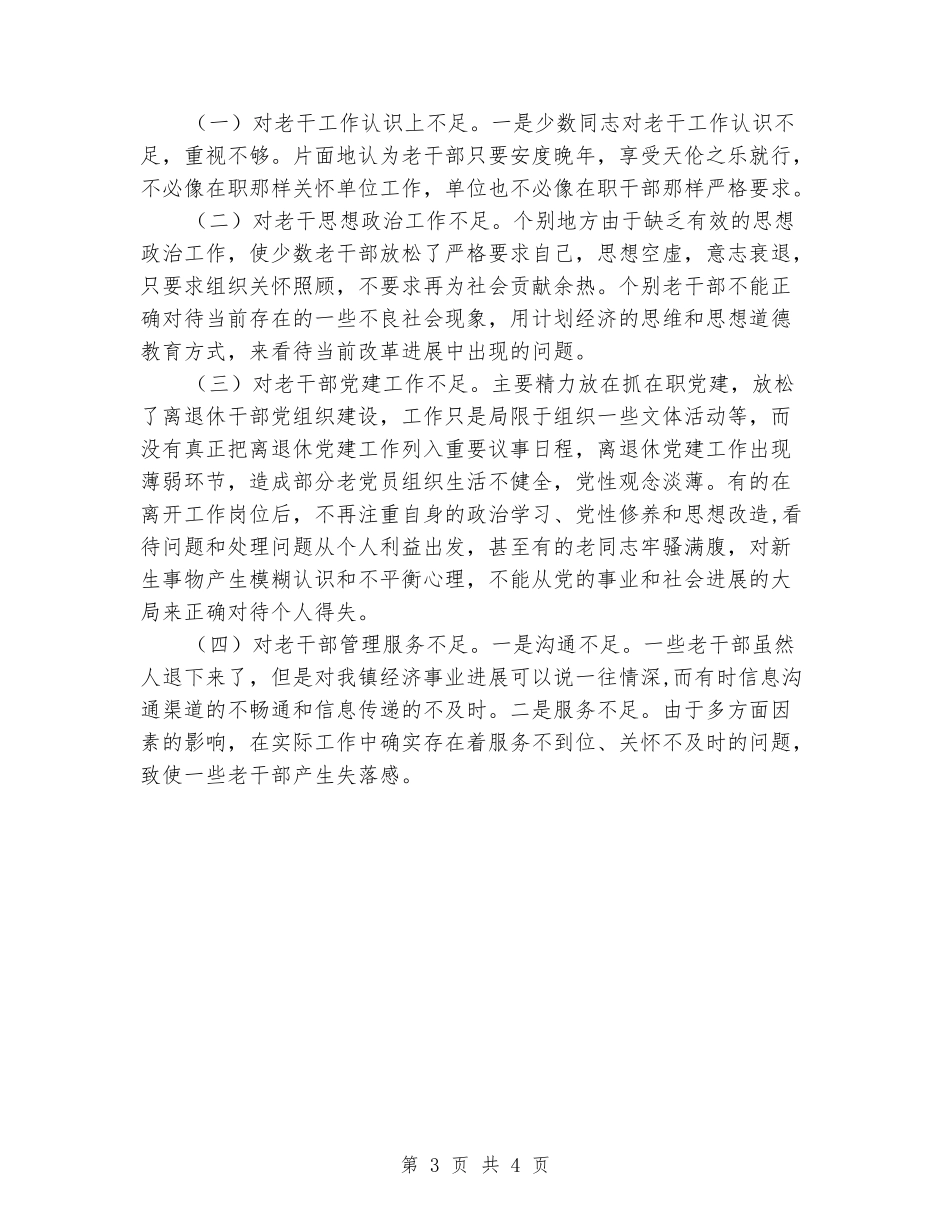 （一）对老干工作认识上不足。一是少数同志对老干工作认识不足，重视不够。片面地认为老干部只要安度晚年，享受天伦之乐就行，不必像在职那样关怀单位工作，单位也不必像在职干部那样严格要求。

（二）对老干思想政治工作不足。个别地方由于缺乏有效的思想政治工作，使少数老干部放松了严格要求自己，思想空虚，意志衰退，只要求组织关怀照顾，不要求再为社会贡献余热。个别老干部不能正确对待当前存在的一些不良社会现象，用计划经济的思维和思想道德教育方式，来看待当前改革进展中出现的问题。

（三）对老干部党建工作不足。主要精力放在抓在职党建，放松了离退休干部党组织建设，工作只是局限于组织一些文体活动等，而没有真正把离退休党建工作列入重要议事日程，离退休党建工作出现薄弱环节，造成部分老党员组织生活不健全，党性观念淡薄。有的在离开工作岗位后，不再注重自身的政治学习、党性修养和思想改造,看待问题和处理问题从个人利益出发，甚至有的老同志牢骚满腹，对新生事物产生模糊认识和不平衡心理，不能从党的事业和社会进展的大局来正确对待个人得失。

（四）对老干部管理服务不足。一是沟通不足。一些老干部虽然人退下来了，但是对我镇经济事业进展可以说一往情深,而有时信息沟通渠道的不畅通和信息传递的不及时。二是服务不足。由于多方面因素的影响，在实际工作中确实存在着服务不到位、关怀不及时的问题，致使一些老干部产生失落感。

第 3 页 共 4 页